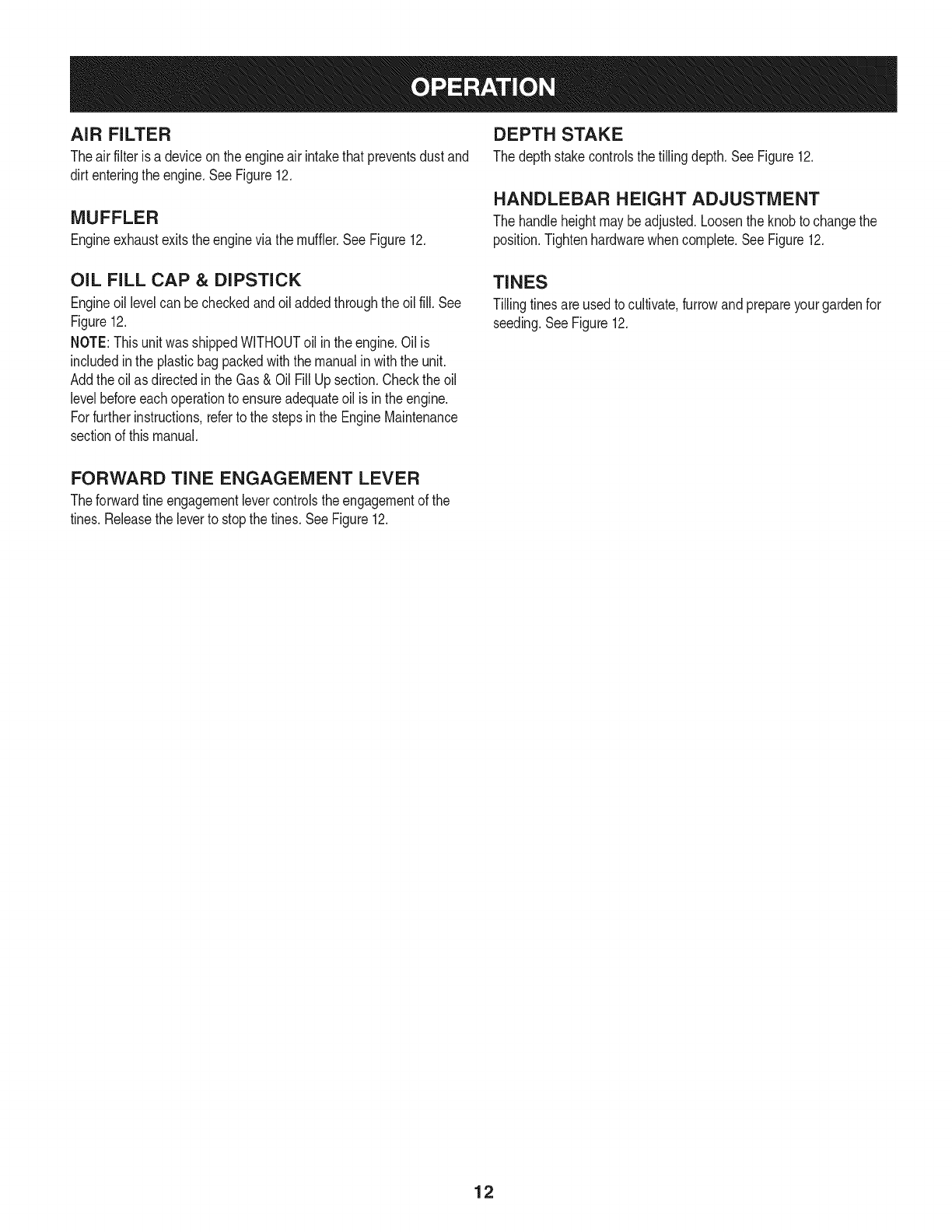 OPERATION

AIR FILTER

The air filter is a device on the engine air intake that prevents dust and dirt entering the engine. See Figure 12.

MUFFLER

Engine exhaust exits the engine via the muffler. See Figure 12.

OIL FILL CAP & DIPSTICK

Engine oil level can be checked and oil added through the oil fill. See Figure 12.

NOTE: This unit was shipped WITHOUT oil in the engine. Oil is included in the plastic bag packed with the manual in with the unit. Add the oil as directed in the Gas & Oil Fill Up section. Check the oil level before each operation to ensure adequate oil is in the engine. For further instructions, refer to the steps in the Engine Maintenance section of this manual.

FORWARD TINE ENGAGEMENT LEVER

The forward tine engagement lever controls the engagement of the tines. Release the lever to stop the tines. See Figure 12.

DEPTH STAKE

The depth stake controls the tilling depth. See Figure 12.

HANDLEBAR HEIGHT ADJUSTMENT

The handle height may be adjusted. Loosen the knob to change the position. Tighten hardware when complete. See Figure 12.

TINES

Tilling tines are used to cultivate, furrow and prepare your garden for seeding. See Figure 12.

12